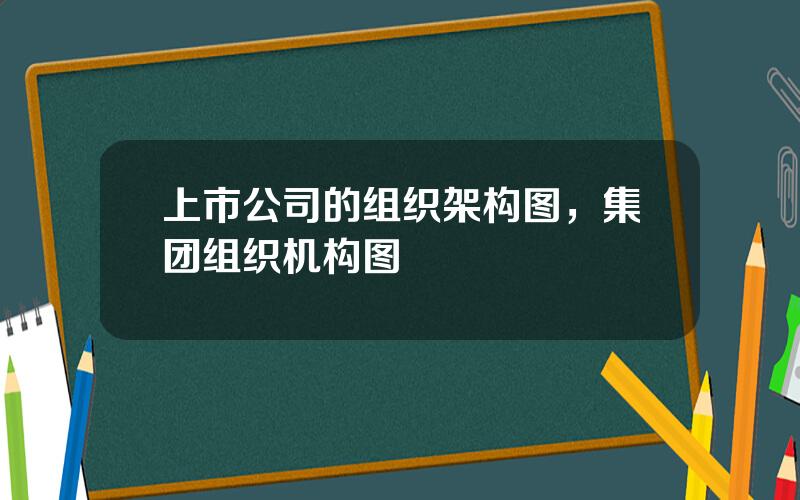 上市公司的组织架构图，集团组织机构图